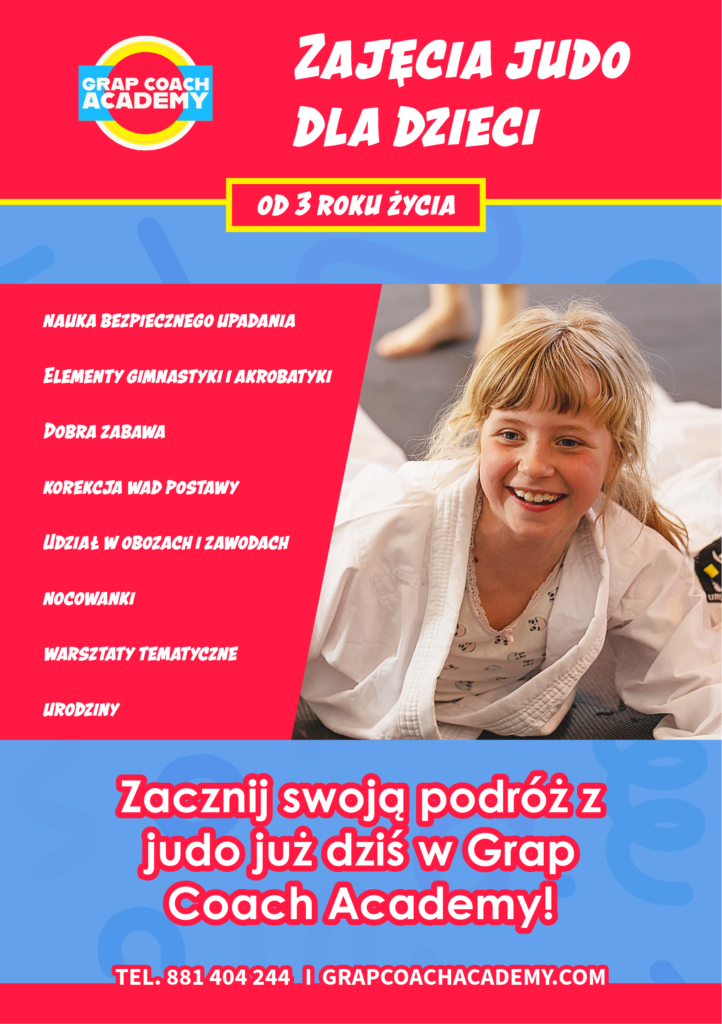 GRAP COACH ACADEMY

ZAJĘCIA JUDO DLA DZIECI

OD 3 ROKU ŻYCIA

NAUKA BEZPIECZNEGO UPADANIA

ELEMENTY GIMNASTYKI I AKROBATYKI

DOBRA ZABAWA

KOREKCJA WAD POSTAWY

UDZIAŁ W OBOZACH I ZAWODACH

NOCOWANKI

WARSZTATY TEMATYCZNE

URODZINY

Zacznij swoją podróż z judo już dziś w Grap Coach Academy!

TEL. 881 404 244 I GRAPCOACHACADEMY.COM